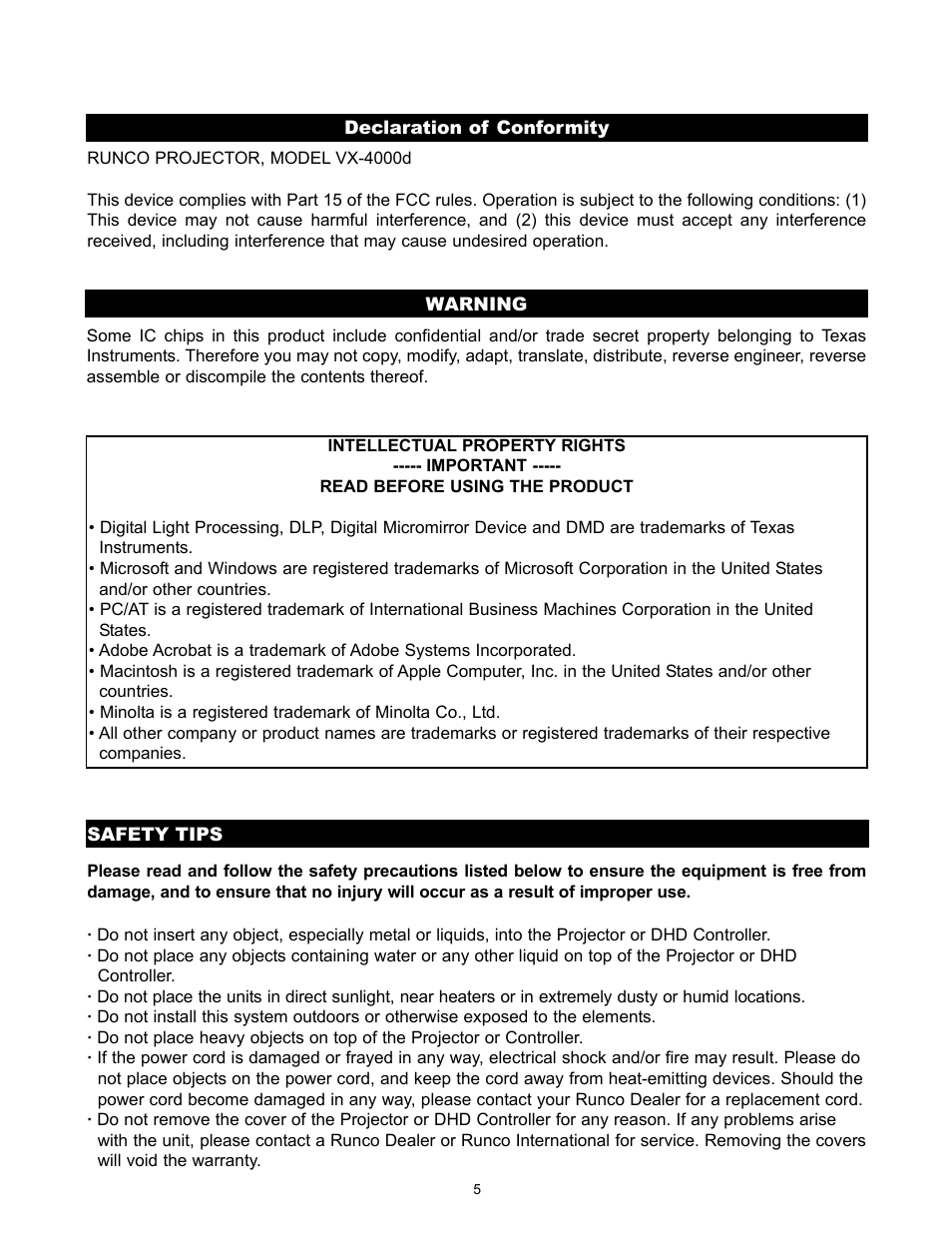 Declaration of Conformity

RUNCO PROJECTOR, MODEL VX-4000d

This device complies with Part 15 of the FCC rules. Operation is subject to the following conditions: (1) This device may not cause harmful interference, and (2) this device must accept any interference received, including interference that may cause undesired operation.

WARNING

Some IC chips in this product include confidential and/or trade secret property belonging to Texas Instruments. Therefore you may not copy, modify, adapt, translate, distribute, reverse engineer, reverse assemble or discompile the contents thereof.

INTELLECTUAL PROPERTY RIGHTS
----- IMPORTANT -----
READ BEFORE USING THE PRODUCT

• Digital Light Processing, DLP, Digital Micromirror Device and DMD are trademarks of Texas Instruments.
• Microsoft and Windows are registered trademarks of Microsoft Corporation in the United States and/or other countries.
• PC/AT is a registered trademark of International Business Machines Corporation in the United States.
• Adobe Acrobat is a trademark of Adobe Systems Incorporated.
• Macintosh is a registered trademark of Apple Computer, Inc. in the United States and/or other countries.
• Minolta is a registered trademark of Minolta Co., Ltd.
• All other company or product names are trademarks or registered trademarks of their respective companies.

SAFETY TIPS

Please read and follow the safety precautions listed below to ensure the equipment is free from damage, and to ensure that no injury will occur as a result of improper use.

· Do not insert any object, especially metal or liquids, into the Projector or DHD Controller.
· Do not place any objects containing water or any other liquid on top of the Projector or DHD Controller.
· Do not place the units in direct sunlight, near heaters or in extremely dusty or humid locations.
· Do not install this system outdoors or otherwise exposed to the elements.
· Do not place heavy objects on top of the Projector or Controller.
· If the power cord is damaged or frayed in any way, electrical shock and/or fire may result. Please do not place objects on the power cord, and keep the cord away from heat-emitting devices. Should the power cord become damaged in any way, please contact your Runco Dealer for a replacement cord.
· Do not remove the cover of the Projector or DHD Controller for any reason. If any problems arise with the unit, please contact a Runco Dealer or Runco International for service. Removing the covers will void the warranty.

5